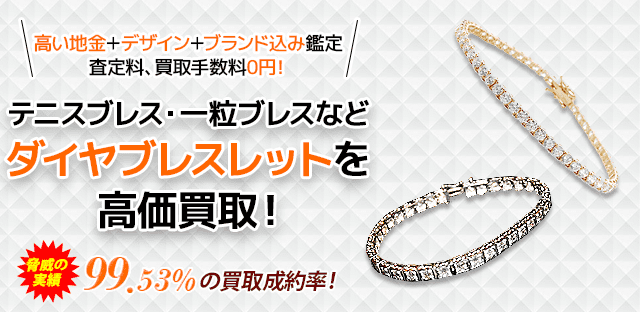 高い地金+デザイン+ブランド込み鑑定
査定料、買取手数料0円!

テニスブレス・一粒ブレスなど
ダイヤブレスレットを
高価買取!

脅威の実績
99.53%の買取成約率!